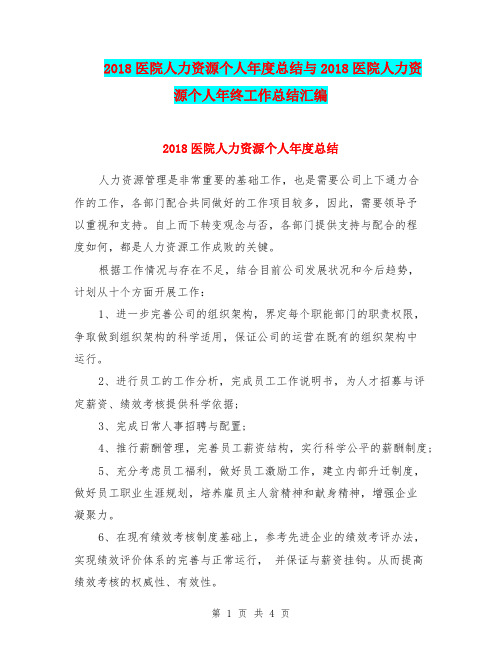 2018 医院人力资源个人年度总结与 2018 医院人力资源个人年终工作总结汇编

2018 医院人力资源个人年度总结

人力资源管理是非常重要的基础工作，也是需要公司上下通力合作的工作，各部门配合共同做好的工作项目较多，因此，需要领导予以重视和支持。自上而下转变观念与否，各部门提供支持与配合的程度如何，都是人力资源工作成败的关键。

根据工作情况与存在不足，结合目前公司发展状况和今后趋势，计划从十个方面开展工作：

1、进一步完善公司的组织架构，界定每个职能部门的职责权限，争取做到组织架构的科学适用，保证公司的运营在既有的组织架构中运行。

2、进行员工的工作分析，完成员工工作说明书，为人才招募与评定薪资、绩效考核提供科学依据；

3、完成日常人事招聘与配置；

4、推行薪酬管理，完善员工薪资结构，实行科学公平的薪酬制度；

5、充分考虑员工福利，做好员工激励工作，建立内部升迁制度，做好员工职业生涯规划，培养雇员主人翁精神和献身精神，增强企业凝聚力。

6、在现有绩效考核制度基础上，参考先进企业的绩效考评办法，实现绩效评价体系的完善与正常运行， 并保证与薪资挂钩。从而提高绩效考核的权威性、有效性。

第 1 页 共 4 页